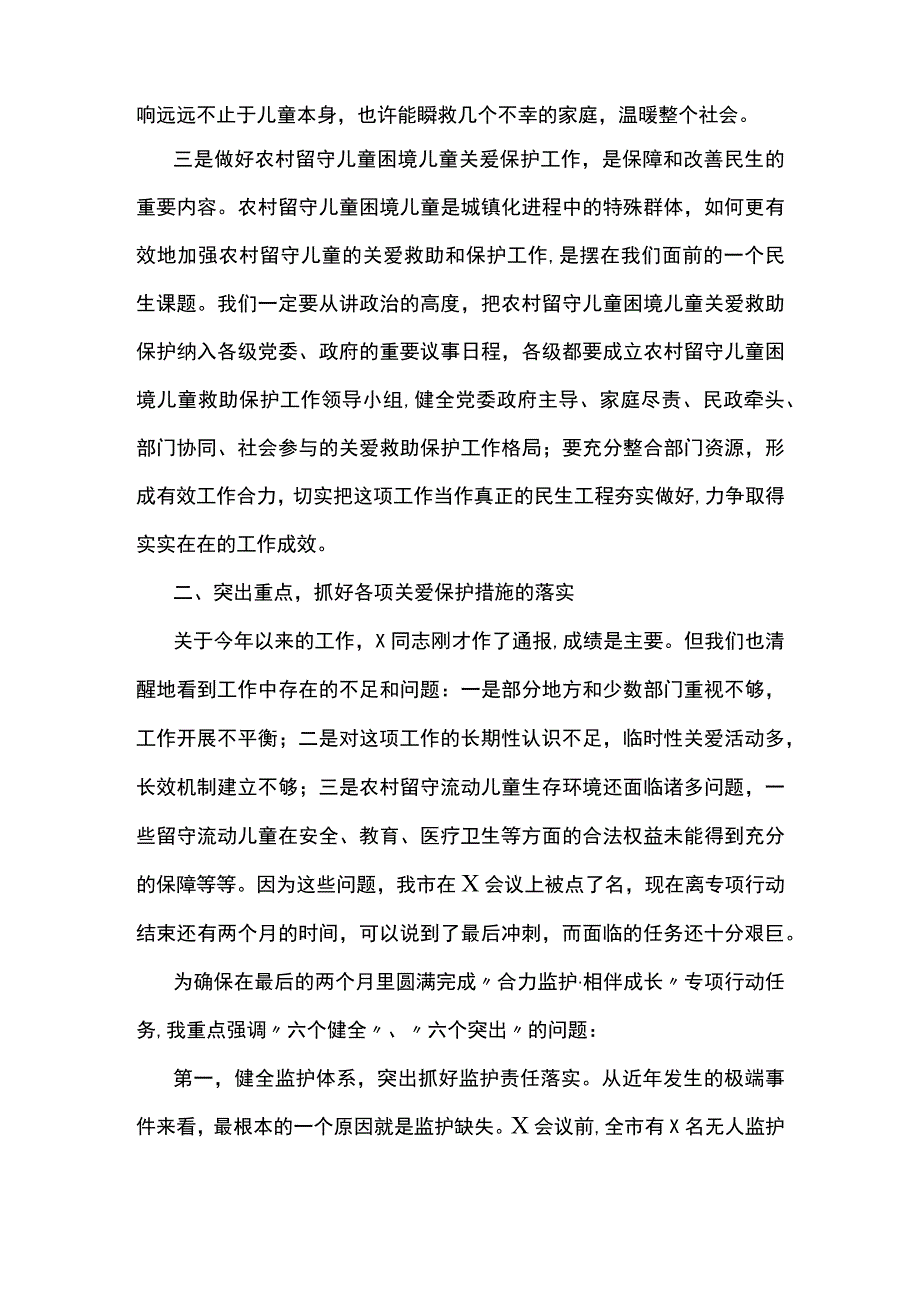 响远远不止于儿童本身，也许能瞬救几个不幸的家庭，温暖整个社会。

三是做好农村留守儿童困境儿童关爱保护工作，是保障和改善民生的重要内容。农村留守儿童困境儿童是城镇化进程中的特殊群体，如何更有效地加强农村留守儿童的关爱救助和保护工作，是摆在我们面前的一个民生课题。我们一定要从讲政治的高度，把农村留守儿童困境儿童关爱救助保护纳入各级党委、政府的重要议事日程，各级都要成立农村留守儿童困境儿童救助保护工作领导小组，健全党委政府主导、家庭尽责、民政牵头、部门协同、社会参与的关爱救助保护工作格局；要充分整合部门资源，形成有效工作合力，切实把这项工作当作真正的民生工程夯实做好，力争取得实实在在的工作成效。

二、突出重点，抓好各项关爱保护措施的落实

关于今年以来的工作，X同志刚才作了通报，成绩是主要。但我们也清醒地看到工作中存在的不足和问题：一是部分地方和少数部门重视不够，工作开展不平衡；二是对这项工作的长期性认识不足，临时性关爱活动多，长效机制建立不够；三是农村留守流动儿童生存环境还面临诸多问题，一些留守流动儿童在安全、教育、医疗卫生等方面的合法权益未能得到充分的保障等等。因为这些问题，我市在X会议上被点了名，现在离专项行动结束还有两个月的时间，可以说到了最后冲刺，而面临的任务还十分艰巨。

为确保在最后的两个月里圆满完成〃合力监护·相伴成长〃专项行动任务，我重点强调〃六个健全〃、〃六个突出〃的问题：

第一，健全监护体系，突出抓好监护责任落实。从近年发生的极端事件来看，最根本的一个原因就是监护缺失。X会议前，全市有X名无人监护